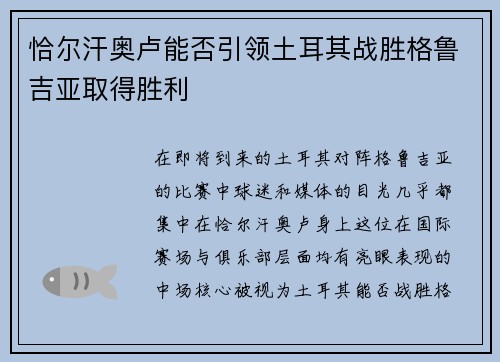 恰尔汗奥卢能否引领土耳其战胜格鲁吉亚取得胜利

在即将到来的土耳其对阵格鲁吉亚的比赛中球迷和媒体的目光几乎都集中在恰尔汗奥卢身上这位在国际赛场与俱乐部层面均有亮眼表现的中场核心被视为土耳其能否战胜格